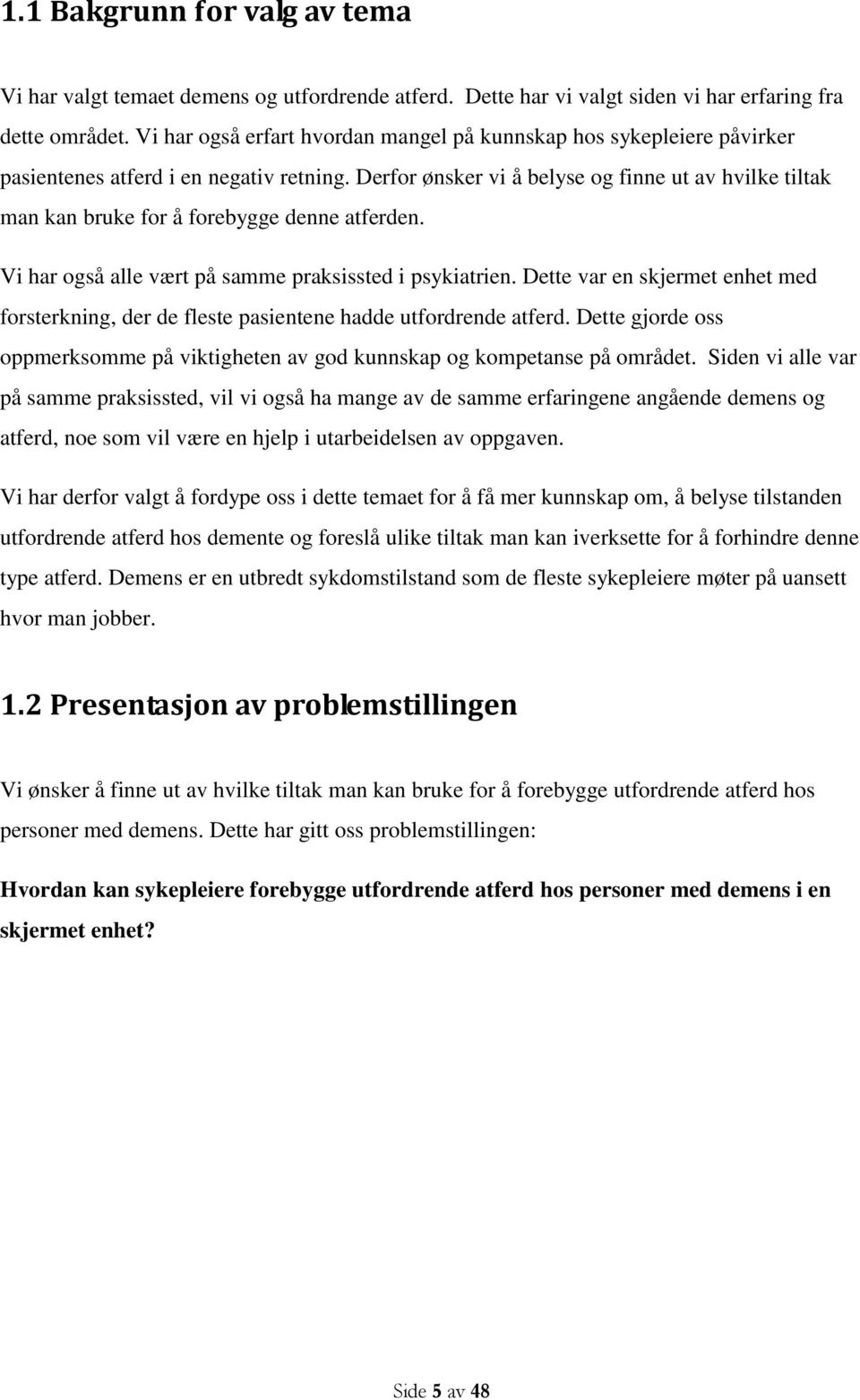 1.1 Bakgrunn for valg av tema

Vi har valgt temaet demens og utfordrende atferd. Dette har vi valgt siden vi har erfaring fra dette området. Vi har også erfart hvordan mangel på kunnskap hos sykepleiere påvirker pasientenes atferd i en negativ retning. Derfor ønsker vi å belyse og finne ut av hvilke tiltak man kan bruke for å forebygge denne atferden.

Vi har også alle vært på samme praksissted i psykiatrien. Dette var en skjermet enhet med forsterkning, der de fleste pasientene hadde utfordrende atferd. Dette gjorde oss oppmerksomme på viktigheten av god kunnskap og kompetanse på området. Siden vi alle var på samme praksissted, vil vi også ha mange av de samme erfaringene angående demens og atferd, noe som vil være en hjelp i utarbeidelsen av oppgaven.

Vi har derfor valgt å fordype oss i dette temaet for å få mer kunnskap om, å belyse tilstanden utfordrende atferd hos demente og foreslå ulike tiltak man kan iverksette for å forhindre denne type atferd. Demens er en utbredt sykdomstilstand som de fleste sykepleiere møter på uansett hvor man jobber.

1.2 Presentasjon av problemstillingen

Vi ønsker å finne ut av hvilke tiltak man kan bruke for å forebygge utfordrende atferd hos personer med demens. Dette har gitt oss problemstillingen:

Hvordan kan sykepleiere forebygge utfordrende atferd hos personer med demens i en skjermet enhet?

Side 5 av 48